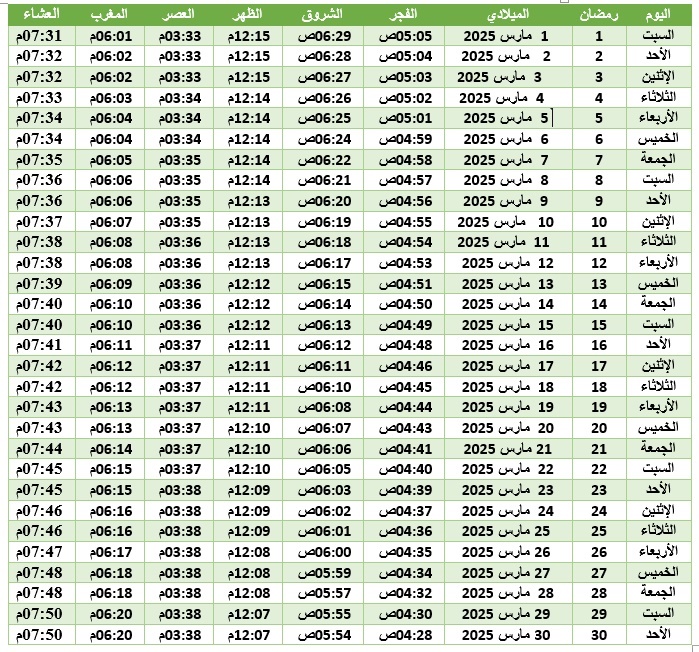 | اليوم | رمضان | الميلادي | الفجر | الشروق | الظهر | العصر | المغرب | العشاء |
|---|---|---|---|---|---|---|---|---|
| السبت | 1 | 1 مارس 2025 | 05:05ص | 06:29ص | 12:15م | 03:33م | 06:01م | 07:31م |
| الأحد | 2 | 2 مارس 2025 | 05:04ص | 06:28ص | 12:15م | 03:33م | 06:02م | 07:32م |
| الإثنين | 3 | 3 مارس 2025 | 05:03ص | 06:27ص | 12:15م | 03:33م | 06:02م | 07:32م |
| الثلاثاء | 4 | 4 مارس 2025 | 05:02ص | 06:26ص | 12:14م | 03:34م | 06:03م | 07:33م |
| الأربعاء | 5 | 5 مارس 2025 | 05:01ص | 06:25ص | 12:14م | 03:34م | 06:04م | 07:34م |
| الخميس | 6 | 6 مارس 2025 | 04:59ص | 06:24ص | 12:14م | 03:34م | 06:04م | 07:34م |
| الجمعة | 7 | 7 مارس 2025 | 04:58ص | 06:22ص | 12:14م | 03:35م | 06:05م | 07:35م |
| السبت | 8 | 8 مارس 2025 | 04:57ص | 06:21ص | 12:14م | 03:35م | 06:06م | 07:36م |
| الأحد | 9 | 9 مارس 2025 | 04:56ص | 06:20ص | 12:13م | 03:35م | 06:06م | 07:36م |
| الإثنين | 10 | 10 مارس 2025 | 04:55ص | 06:19ص | 12:13م | 03:35م | 06:07م | 07:37م |
| الثلاثاء | 11 | 11 مارس 2025 | 04:54ص | 06:18ص | 12:13م | 03:36م | 06:08م | 07:38م |
| الأربعاء | 12 | 12 مارس 2025 | 04:53ص | 06:17ص | 12:13م | 03:36م | 06:08م | 07:38م |
| الخميس | 13 | 13 مارس 2025 | 04:51ص | 06:15ص | 12:12م | 03:36م | 06:09م | 07:39م |
| الجمعة | 14 | 14 مارس 2025 | 04:50ص | 06:14ص | 12:12م | 03:36م | 06:10م | 07:40م |
| السبت | 15 | 15 مارس 2025 | 04:49ص | 06:13ص | 12:12م | 03:36م | 06:10م | 07:40م |
| الأحد | 16 | 16 مارس 2025 | 04:48ص | 06:12ص | 12:11م | 03:37م | 06:11م | 07:41م |
| الإثنين | 17 | 17 مارس 2025 | 04:46ص | 06:11ص | 12:11م | 03:37م | 06:12م | 07:42م |
| الثلاثاء | 18 | 18 مارس 2025 | 04:45ص | 06:10ص | 12:11م | 03:37م | 06:12م | 07:42م |
| الأربعاء | 19 | 19 مارس 2025 | 04:44ص | 06:08ص | 12:11م | 03:37م | 06:13م | 07:43م |
| الخميس | 20 | 20 مارس 2025 | 04:43ص | 06:07ص | 12:10م | 03:37م | 06:13م | 07:43م |
| الجمعة | 21 | 21 مارس 2025 | 04:41ص | 06:06ص | 12:10م | 03:37م | 06:14م | 07:44م |
| السبت | 22 | 22 مارس 2025 | 04:40ص | 06:05ص | 12:10م | 03:37م | 06:15م | 07:45م |
| الأحد | 23 | 23 مارس 2025 | 04:39ص | 06:03ص | 12:09م | 03:38م | 06:15م | 07:45م |
| الإثنين | 24 | 24 مارس 2025 | 04:37ص | 06:02ص | 12:09م | 03:38م | 06:16م | 07:46م |
| الثلاثاء | 25 | 25 مارس 2025 | 04:36ص | 06:01ص | 12:09م | 03:38م | 06:16م | 07:46م |
| الأربعاء | 26 | 26 مارس 2025 | 04:35ص | 06:00ص | 12:08م | 03:38م | 06:17م | 07:47م |
| الخميس | 27 | 27 مارس 2025 | 04:34ص | 05:59ص | 12:08م | 03:38م | 06:18م | 07:48م |
| الجمعة | 28 | 28 مارس 2025 | 04:32ص | 05:57ص | 12:08م | 03:38م | 06:18م | 07:48م |
| السبت | 29 | 29 مارس 2025 | 04:30ص | 05:55ص | 12:07م | 03:38م | 06:20م | 07:50م |
| الأحد | 30 | 30 مارس 2025 | 04:28ص | 05:54ص | 12:07م | 03:38م | 06:20م | 07:50م |